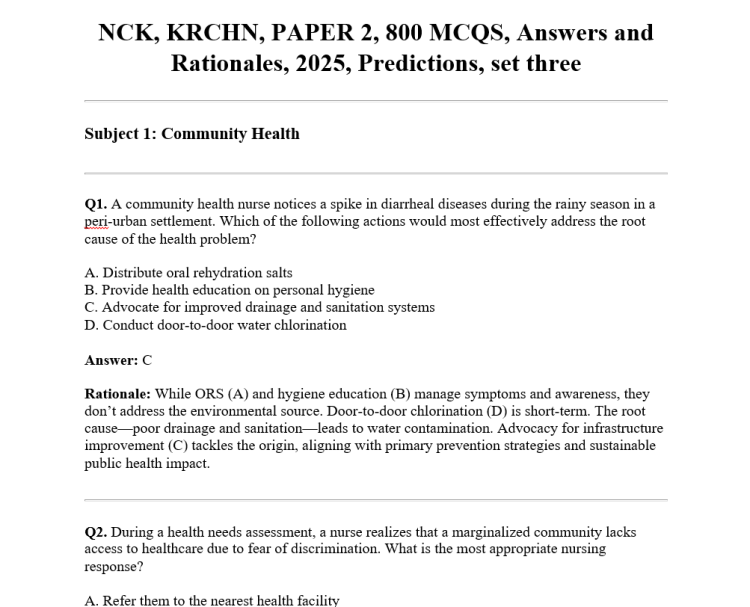 NCK, KRCHN, PAPER 2, 800 MCQS, Answers and Rationales, 2025, Predictions, set three

Subject 1: Community Health

Q1. A community health nurse notices a spike in diarrheal diseases during the rainy season in a peri-urban settlement. Which of the following actions would most effectively address the root cause of the health problem?

A. Distribute oral rehydration salts
B. Provide health education on personal hygiene
C. Advocate for improved drainage and sanitation systems
D. Conduct door-to-door water chlorination

Answer: C

Rationale: While ORS (A) and hygiene education (B) manage symptoms and awareness, they don't address the environmental source. Door-to-door chlorination (D) is short-term. The root cause—poor drainage and sanitation—leads to water contamination. Advocacy for infrastructure improvement (C) tackles the origin, aligning with primary prevention strategies and sustainable public health impact.

Q2. During a health needs assessment, a nurse realizes that a marginalized community lacks access to healthcare due to fear of discrimination. What is the most appropriate nursing response?

A. Refer them to the nearest health facility